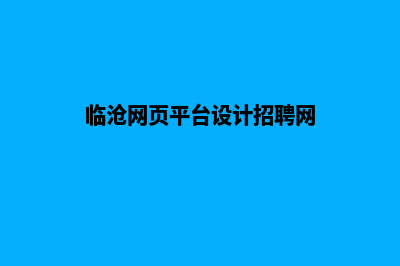 临沧网页平台设计招聘网